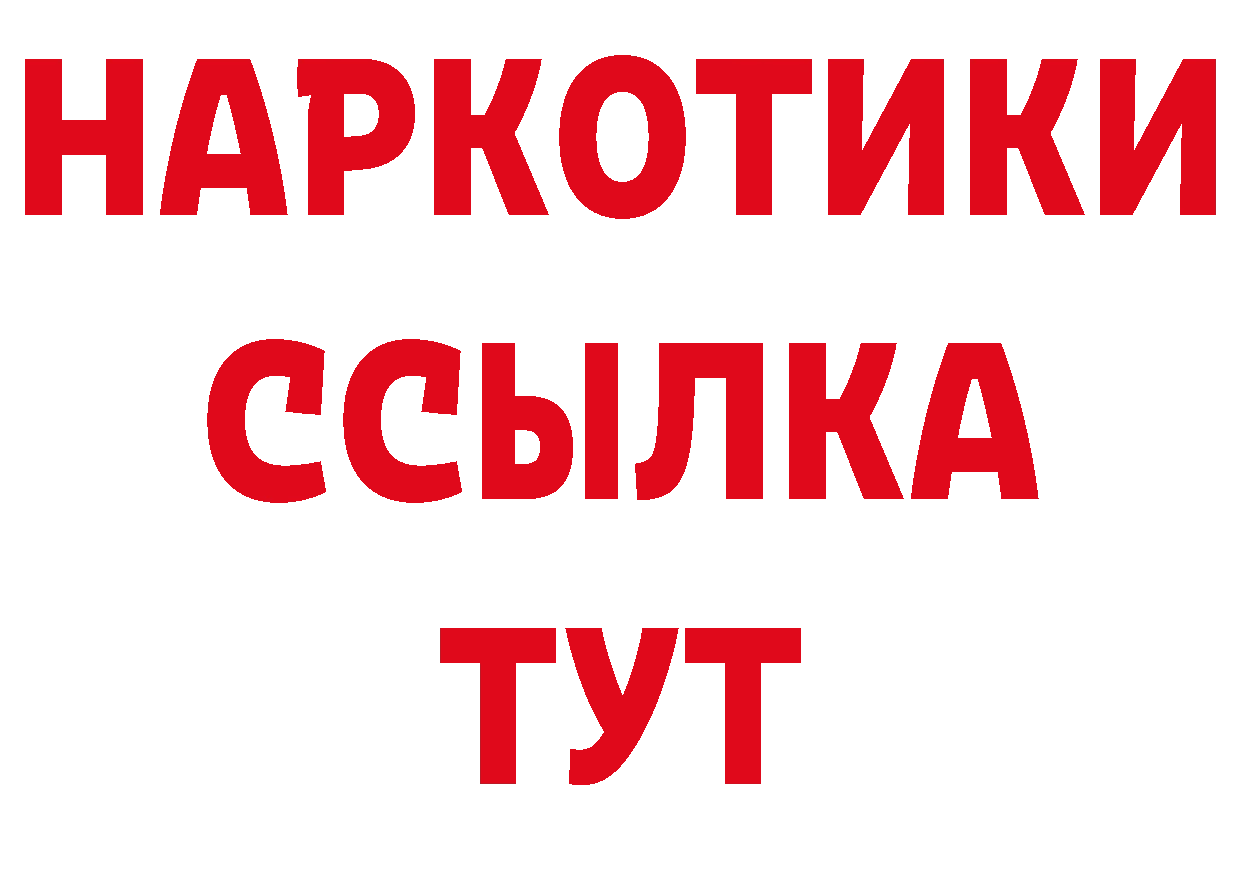 НАРКОТИКИ
ССЫЛКА
ТУТ